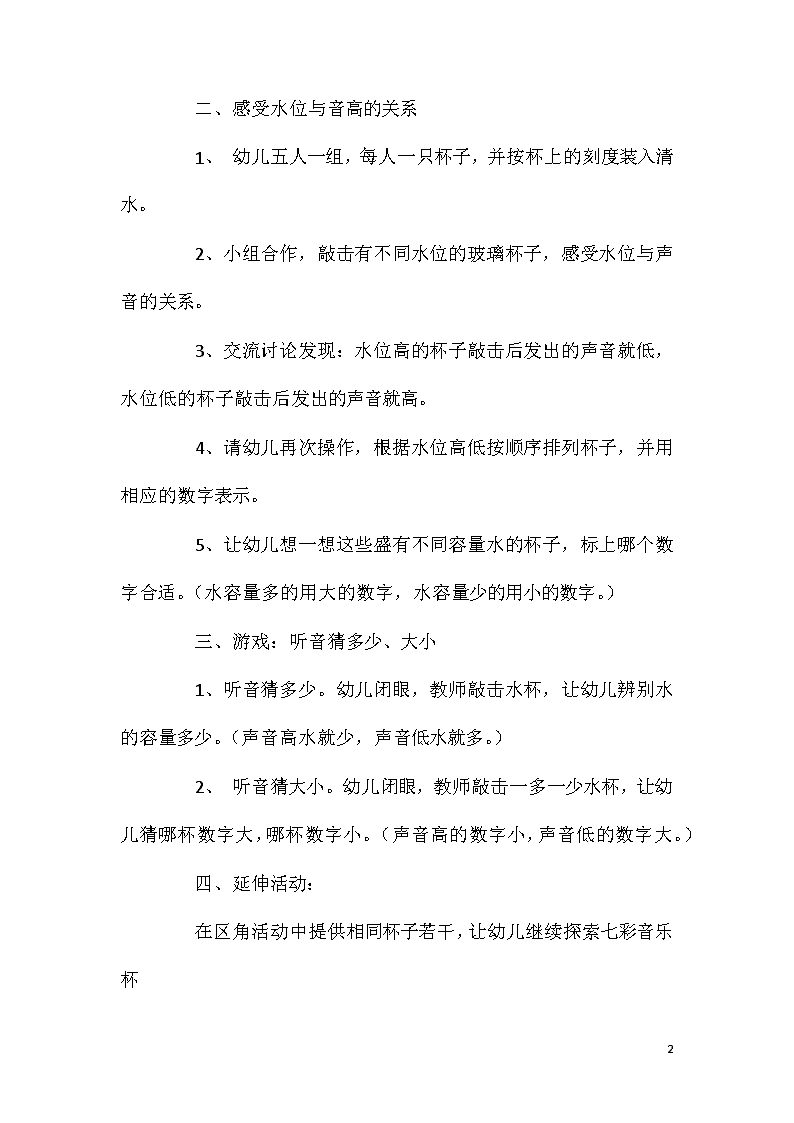 二、感受水位与音高的关系

1、 幼儿五人一组，每人一只杯子，并按杯上的刻度装入清水。

2、小组合作，敲击有不同水位的玻璃杯子，感受水位与声音的关系。

3、交流讨论发现：水位高的杯子敲击后发出的声音就低，水位低的杯子敲击后发出的声音就高。

4、请幼儿再次操作，根据水位高低按顺序排列杯子，并用相应的数字表示。

5、让幼儿想一想这些盛有不同容量水的杯子，标上哪个数字合适。（水容量多的用大的数字，水容量少的用小的数字。）

三、游戏：听音猜多少、大小

1、听音猜多少。幼儿闭眼，教师敲击水杯，让幼儿辨别水的容量多少。（声音高水就少，声音低水就多。）

2、 听音猜大小。幼儿闭眼，教师敲击一多一少水杯，让幼儿猜哪杯数字大，哪杯数字小。（声音高的数字小，声音低的数字大。）

四、延伸活动：

在区角活动中提供相同杯子若干，让幼儿继续探索七彩音乐杯

2